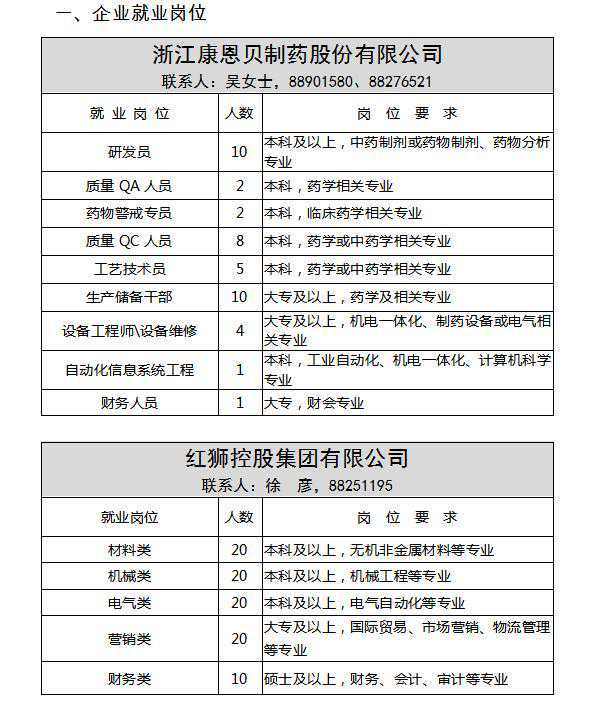 一、企业就业岗位

浙江康恩贝制药股份有限公司
联系人：吴女士，88901580、88276521

| 就业岗位 | 人数 | 岗位要求 |
|---|---|---|
| 研发员 | 10 | 本科及以上，中药制剂或药物制剂、药物分析专业 |
| 质量 QA 人员 | 2 | 本科，药学相关专业 |
| 药物警戒专员 | 2 | 本科，临床药学相关专业 |
| 质量 QC 人员 | 8 | 本科，药学或中药学相关专业 |
| 工艺技术员 | 5 | 本科，药学或中药学相关专业 |
| 生产储备干部 | 10 | 大专及以上，药学及相关专业 |
| 设备工程师\设备维修 | 4 | 大专及以上，机电一体化、制药设备或电气相关专业 |
| 自动化信息系统工程 | 1 | 本科，工业自动化、机电一体化、计算机科学专业 |
| 财务人员 | 1 | 大专，财会专业 |

红狮控股集团有限公司
联系人：徐 彦，88251195

| 就业岗位 | 人数 | 岗位要求 |
|---|---|---|
| 材料类 | 20 | 本科及以上，无机非金属材料等专业 |
| 机械类 | 20 | 本科及以上，机械工程等专业 |
| 电气类 | 20 | 本科及以上，电气自动化等专业 |
| 营销类 | 20 | 大专及以上，国际贸易、市场营销、物流管理等专业 |
| 财务类 | 10 | 硕士及以上，财务、会计、审计等专业 |